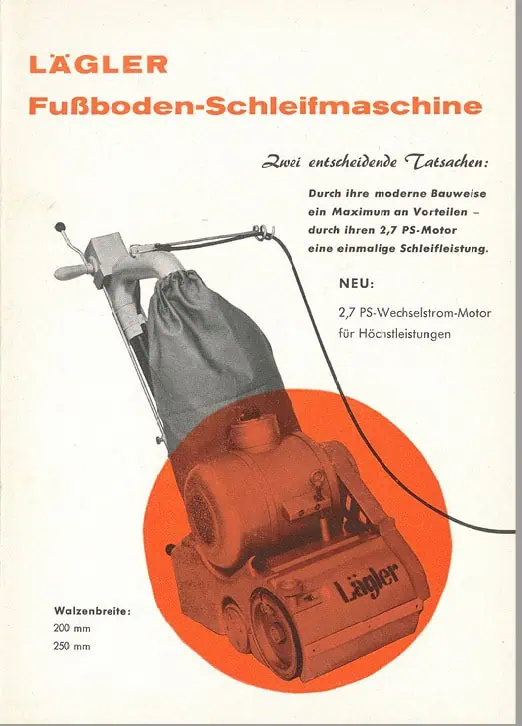 LÄGLER
Fußboden-Schleifmaschine

Zwei entscheidende Tatsachen:

Durch ihre moderne Bauweise ein Maximum an Vorteilen – durch ihren 2,7 PS-Motor eine einmalige Schleifleistung.

NEU:

2,7 PS-Wechselstrom-Motor für Höchstleistungen

Lägler

Walzenbreite:
200 mm
250 mm